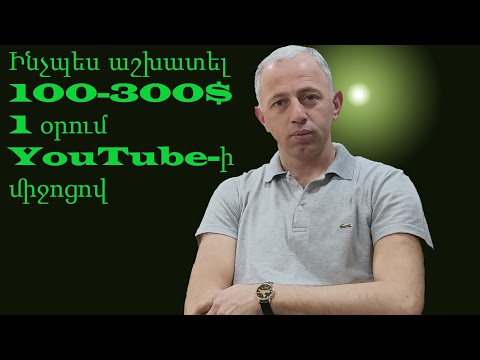 Ինչպես աշխատել
100-300$
1 օրում
YouTube-ի
միջոցով